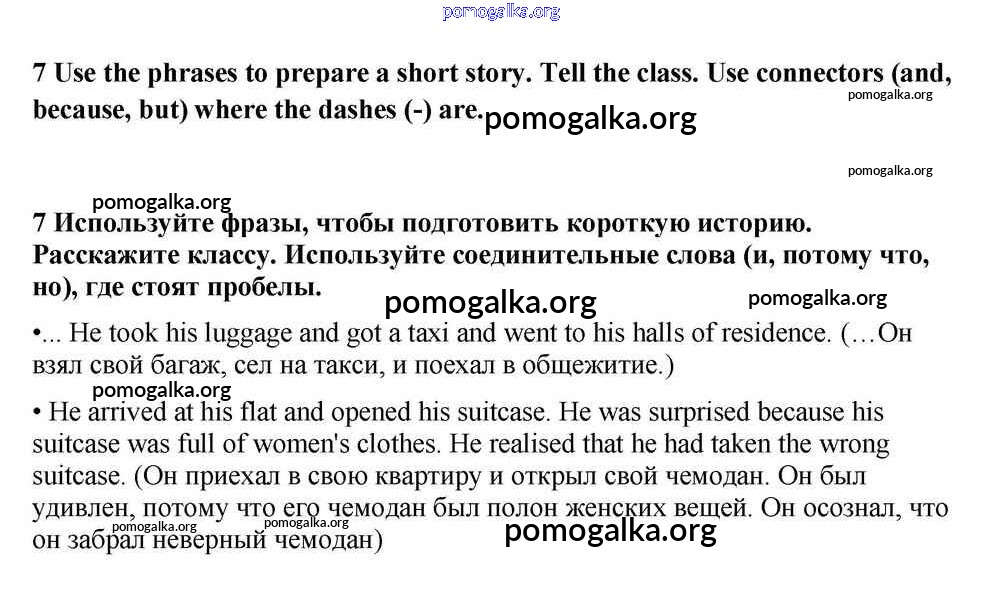 pomogalka.org

7 Use the phrases to prepare a short story. Tell the class. Use connectors (and, because, but) where the dashes (-) are. pomogalka.org

pomogalka.org

pomogalka.org

pomogalka.org

7 Используйте фразы, чтобы подготовить короткую историю. Расскажите классу. Используйте соединительные слова (и, потому что, но), где стоят пробелы. pomogalka.org pomogalka.org

•... He took his luggage and got a taxi and went to his halls of residence. (…Он взял свой багаж, сел на такси, и поехал в общежитие.)

pomogalka.org

• He arrived at his flat and opened his suitcase. He was surprised because his suitcase was full of women's clothes. He realised that he had taken the wrong suitcase. (Он приехал в свою квартиру и открыл свой чемодан. Он был удивлен, потому что его чемодан был полон женских вещей. Он осознал, что он забрал неверный чемодан)

pomogalka.org pomogalka.org pomogalka.org